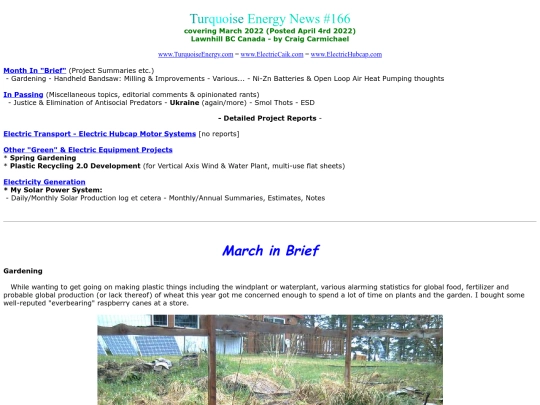 Turquoise Energy News #166
covering March 2022 (Posted April 4rd 2022)
Lawnhill BC Canada - by Craig Carmichael

www.TurquoiseEnergy.com = www.ElectricCaik.com = www.ElectricHubcap.com

Month In "Brief" (Project Summaries etc.)
- Gardening - Handheld Bandsaw: Milling & Improvements - Various... - Ni-Zn Batteries & Open Loop Air Heat Pumping thoughts

In Passing (Miscellaneous topics, editorial comments & opinionated rants)
- Justice & Elimination of Antisocial Predators - Ukraine (again/more) - Smol Thots - ESD

- Detailed Project Reports -

Electric Transport - Electric Hubcap Motor Systems [no reports]

Other "Green" & Electric Equipment Projects
* Spring Gardening
* Plastic Recycling 2.0 Development (for Vertical Axis Wind & Water Plant, multi-use flat sheets)

Electricity Generation
* My Solar Power System:
- Daily/Monthly Solar Production log et cetera - Monthly/Annual Summaries, Estimates, Notes

March in Brief

Gardening

While wanting to get going on making plastic things including the windplant or waterplant, various alarming statistics for global food, fertilizer and probable global production (or lack thereof) of wheat this year got me concerned enough to spend a lot of time on plants and the garden. I bought some well-reputed "everbearing" raspberry canes at a store.